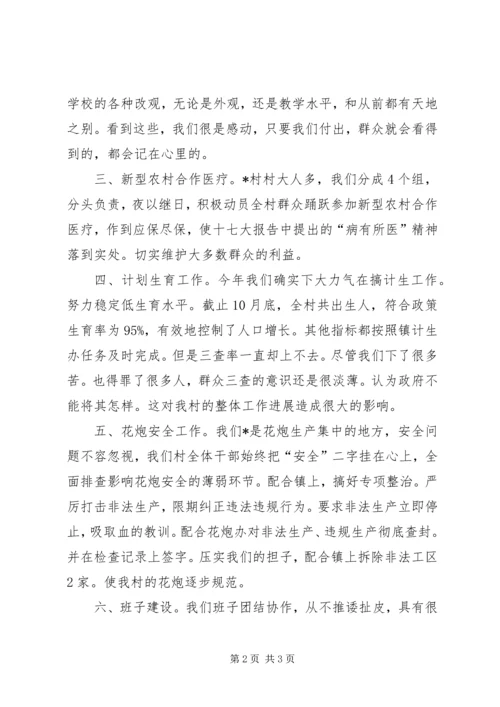 学校的各种改观，无论是外观，还是教学水平，和从前都有天地之别。看到这些，我们很是感动，只要我们付出，群众就会看得到的，都会记在心里的。

三、新型农村合作医疗。*村村大人多，我们分成4个组，分头负责，夜以继日，积极动员全村群众踊跃参加新型农村合作医疗，作到应保尽保，使十七大报告中提出的“病有所医”精神落到实处。切实维护大多数群众的利益。

四、计划生育工作。今年我们确实下大力气在搞计生工作。努力稳定低生育水平。截止10月底，全村共出生人，符合政策生育率为95%，有效地控制了人口增长。其他指标都按照镇计生办任务及时完成。但是三查率一直却上不去。尽管我们下了很多苦。也得罪了很多人，群众三查的意识还是很淡薄。认为政府不能将其怎样。这对我村的整体工作进展造成很大的影响。

五、花炮安全工作。我们*是花炮生产集中的地方，安全问题不容忽视，我们村全体干部始终把“安全”二字挂在心上，全面排查影响花炮安全的薄弱环节。配合镇上，搞好专项整治。严厉打击非法生产，限期纠正违法违规行为。要求非法生产立即停止，吸取血的教训。配合花炮办对非法生产、违规生产彻底查封。并在检查记录上签字。压实我们的担子，配合镇上拆除非法工区2家。使我村的花炮逐步规范。

六、班子建设。我们班子团结协作，从不推诿扯皮，具有很

第2页 共3页